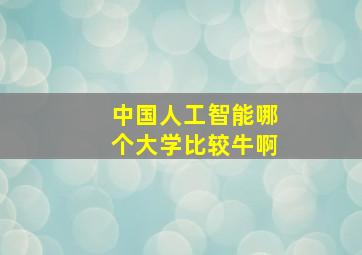 中国人工智能哪个大学比较牛啊